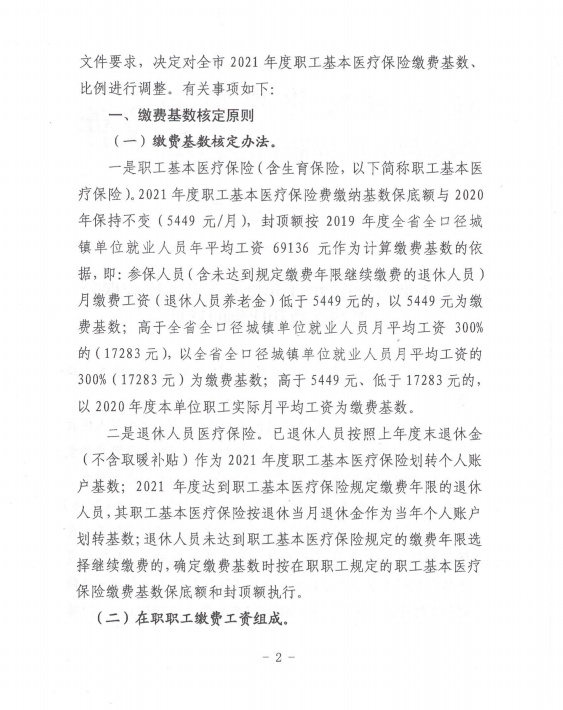 文件要求，决定对全市 2021 年度职工基本医疗保险缴费基数、比例进行调整。有关事项如下：

一、缴费基数核定原则

（一）缴费基数核定办法。

一是职工基本医疗保险（含生育保险，以下简称职工基本医疗保险）。2021 年度职工基本医疗保险费缴纳基数保底额与 2020 年保持不变（5449 元/月），封顶额按 2019 年度全省全口径城镇单位就业人员年平均工资 69136 元作为计算缴费基数的依据，即：参保人员（含未达到规定缴费年限继续缴费的退休人员）月缴费工资（退休人员养老金）低于 5449 元的，以 5449 元为缴费基数；高于全省全口径城镇单位就业人员月平均工资 300%的（17283 元），以全省全口径城镇单位就业人员月平均工资的 300%（17283 元）为缴费基数；高于 5449 元、低于 17283 元的，以 2020 年度本单位职工实际月平均工资为缴费基数。

二是退休人员医疗保险。已退休人员按照上年度末退休金（不含取暖补贴）作为 2021 年度职工基本医疗保险划转个人账户基数；2021 年度达到职工基本医疗保险规定缴费年限的退休人员，其职工基本医疗保险按退休当月退休金作为当年个人账户划转基数；退休人员未达到职工基本医疗保险规定的缴费年限选择继续缴费的，确定缴费基数时按在职职工规定的职工基本医疗保险缴费基数保底额和封顶额执行。

（二）在职职工缴费工资组成。

－ 2 －